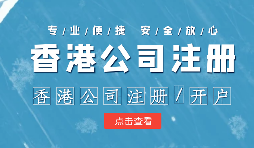 专/业/便/捷 安/全/放/心

香港公司注册

香港公司注册/开户

点击查看